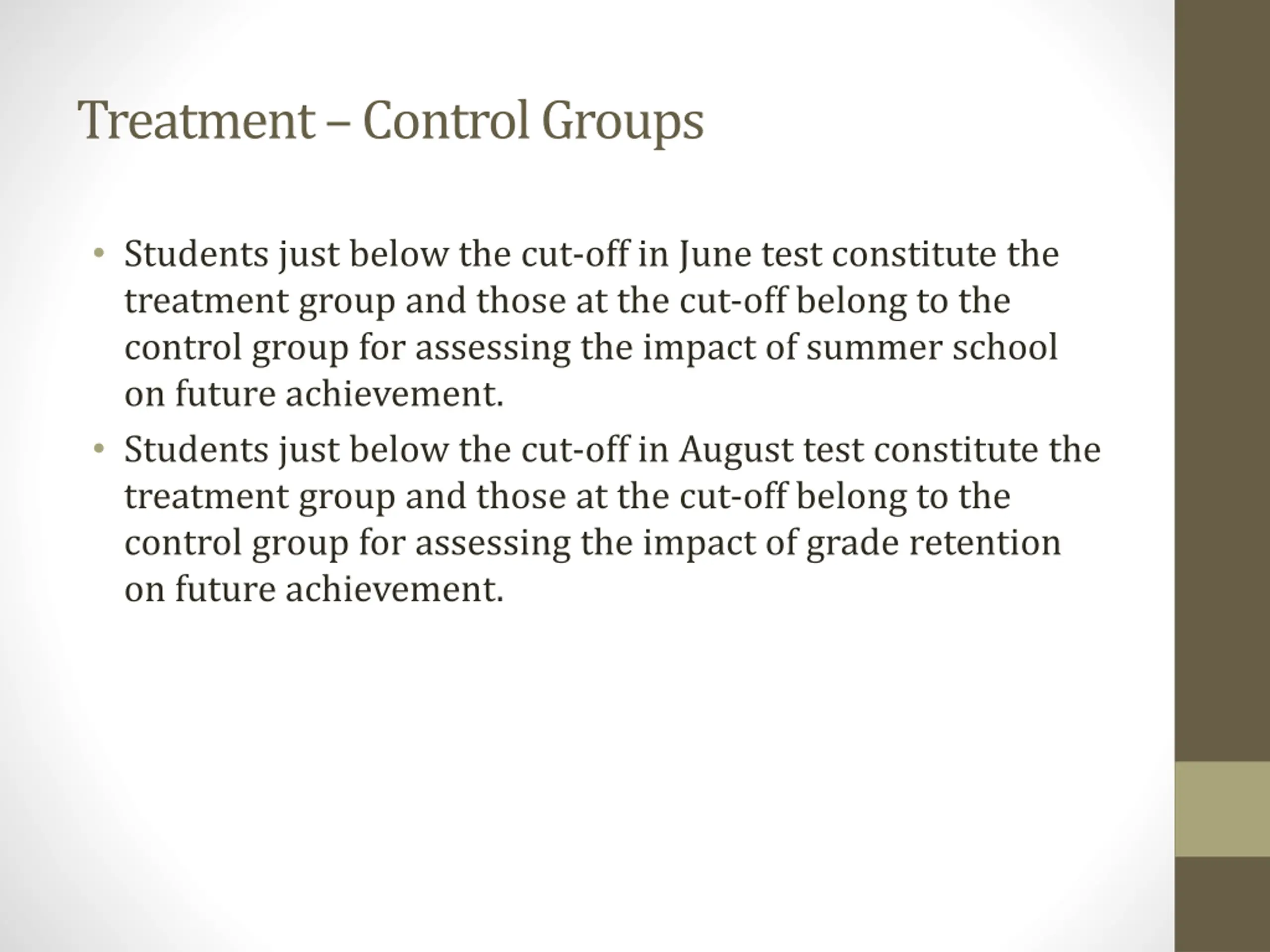 Treatment – Control Groups

• Students just below the cut-off in June test constitute the treatment group and those at the cut-off belong to the control group for assessing the impact of summer school on future achievement.
• Students just below the cut-off in August test constitute the treatment group and those at the cut-off belong to the control group for assessing the impact of grade retention on future achievement.